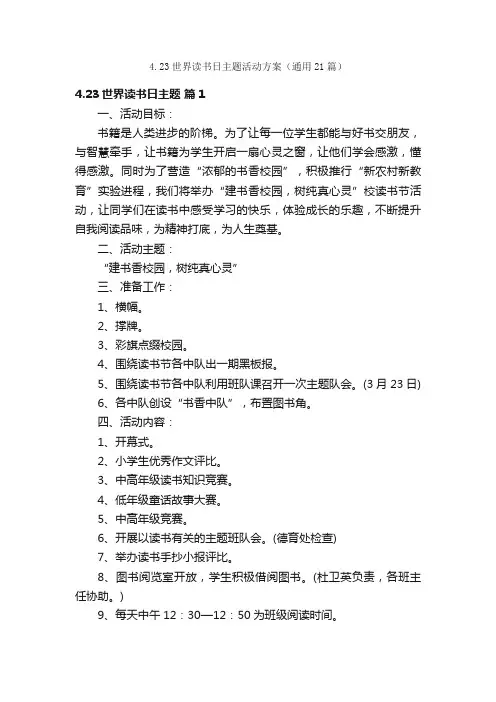 4.23 世界读书日主题活动方案（通用 21 篇）

4.23 世界读书日主题 篇 1

一、活动目标：

书籍是人类进步的阶梯。为了让每一位学生都能与好书交朋友，与智慧牵手，让书籍为学生开启一扇心灵之窗，让他们学会感激，懂得感激。同时为了营造“浓郁的书香校园”，积极推行“新农村新教育”实验进程，我们将举办“建书香校园，树纯真心灵”校读书节活动，让同学们在读书中感受学习的快乐，体验成长的乐趣，不断提升自我阅读品味，为精神打底，为人生奠基。

二、活动主题：

“建书香校园，树纯真心灵”

三、准备工作：

1、横幅。

2、撑牌。

3、彩旗点缀校园。

4、围绕读书节各中队出一期黑板报。

5、围绕读书节各中队利用班队课召开一次主题队会。(3 月 23 日)

6、各中队创设“书香中队”，布置图书角。

四、活动内容：

1、开幕式。

2、小学生优秀作文评比。

3、中高年级读书知识竞赛。

4、低年级童话故事大赛。

5、中高年级竞赛。

6、开展以读书有关的主题班队会。(德育处检查)

7、举办读书手抄小报评比。

8、图书阅览室开放，学生积极借阅图书。(杜卫英负责，各班主任协助。)

9、每天中午 12：30—12：50 为班级阅读时间。